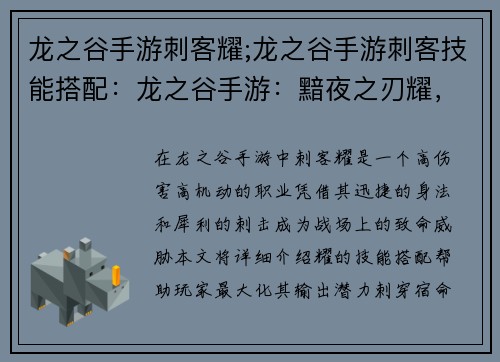 龙之谷手游刺客耀;龙之谷手游刺客技能搭配：龙之谷手游：黯夜之刃耀，

在龙之谷手游中刺客耀是一个高伤害高机动的职业凭借其迅捷的身法和犀利的刺击成为战场上的致命威胁本文将详细介绍耀的技能搭配帮助玩家最大化其输出潜力刺穿宿命